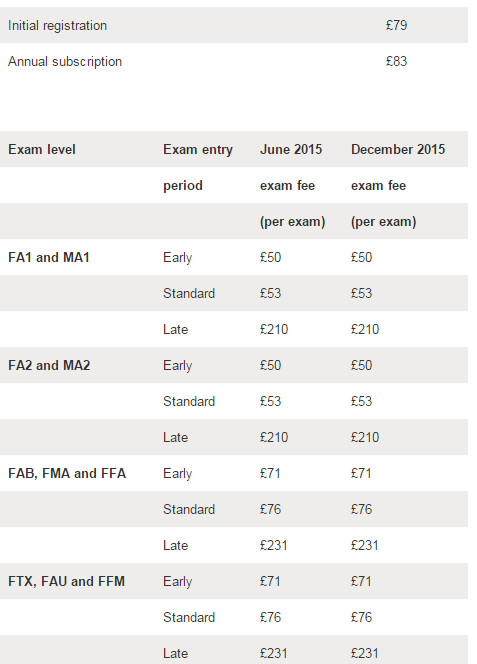 | | |
|---|---|
| Initial registration | £79 |
| Annual subscription | £83 |

| Exam level | Exam entry period | June 2015 exam fee (per exam) | December 2015 exam fee (per exam) |
|---|---|---|---|
| FA1 and MA1 | Early | £50 | £50 |
| | Standard | £53 | £53 |
| | Late | £210 | £210 |
| FA2 and MA2 | Early | £50 | £50 |
| | Standard | £53 | £53 |
| | Late | £210 | £210 |
| FAB, FMA and FFA | Early | £71 | £71 |
| | Standard | £76 | £76 |
| | Late | £231 | £231 |
| FTX, FAU and FFM | Early | £71 | £71 |
| | Standard | £76 | £76 |
| | Late | £231 | £231 |